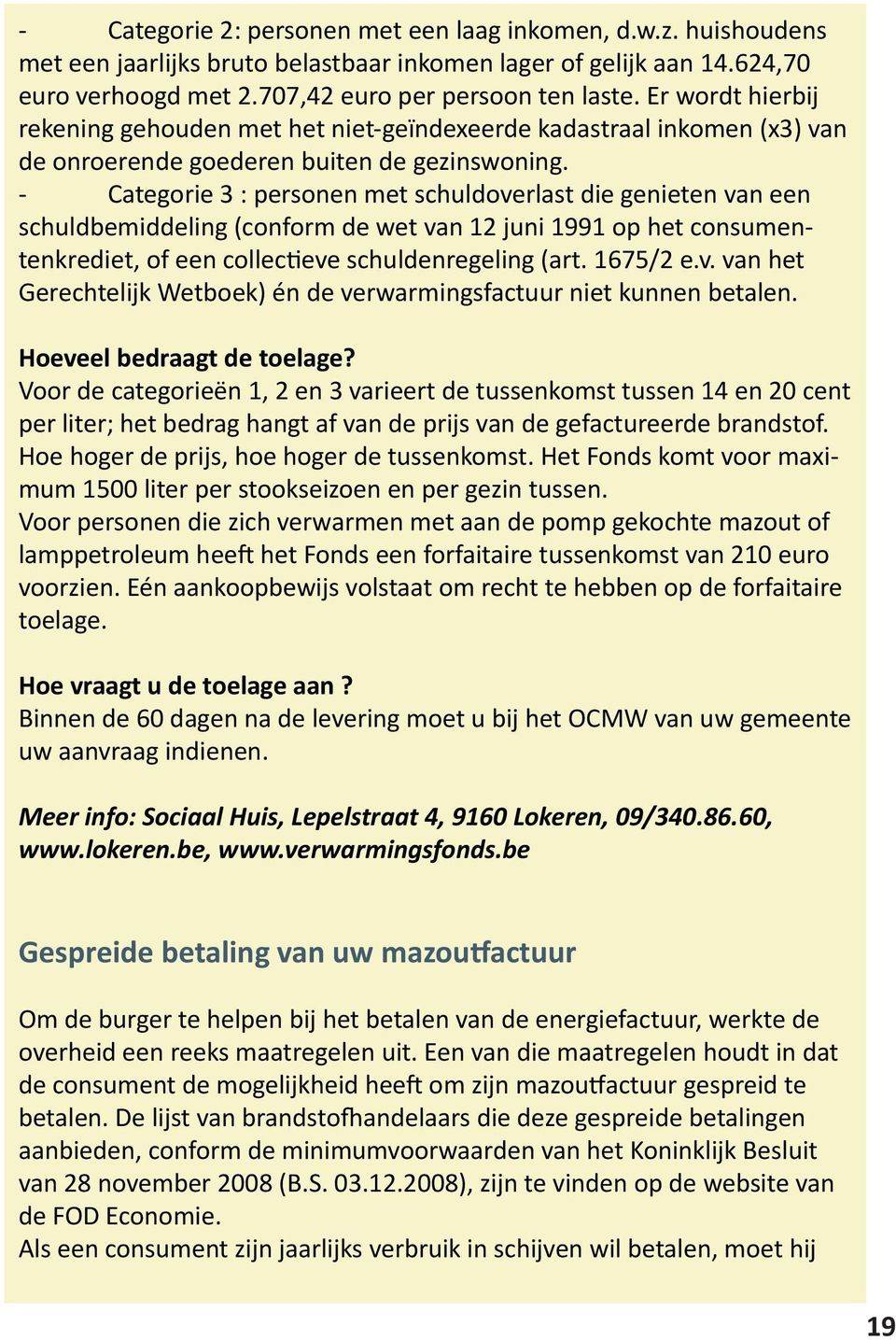 - Categorie 2: personen met een laag inkomen, d.w.z. huishoudens met een jaarlijks bruto belastbaar inkomen lager of gelijk aan 14.624,70 euro verhoogd met 2.707,42 euro per persoon ten laste. Er wordt hierbij rekening gehouden met het niet-geïndexeerde kadastraal inkomen (x3) van de onroerende goederen buiten de gezinswoning.
- Categorie 3 : personen met schuldoverlast die genieten van een schuldbemiddeling (conform de wet van 12 juni 1991 op het consumentenkrediet, of een collectieve schuldenregeling (art. 1675/2 e.v. van het Gerechtelijk Wetboek) én de verwarmingsfactuur niet kunnen betalen.

Hoeveel bedraagt de toelage?
Voor de categorieën 1, 2 en 3 varieert de tussenkomst tussen 14 en 20 cent per liter; het bedrag hangt af van de prijs van de gefactureerde brandstof. Hoe hoger de prijs, hoe hoger de tussenkomst. Het Fonds komt voor maximum 1500 liter per stookseizoen en per gezin tussen.
Voor personen die zich verwarmen met aan de pomp gekochte mazout of lamppetroleum heeft het Fonds een forfaitaire tussenkomst van 210 euro voorzien. Eén aankoopbewijs volstaat om recht te hebben op de forfaitaire toelage.

Hoe vraagt u de toelage aan ?
Binnen de 60 dagen na de levering moet u bij het OCMW van uw gemeente uw aanvraag indienen.

Meer info: Sociaal Huis, Lepelstraat 4, 9160 Lokeren, 09/340.86.60, www.lokeren.be, www.verwarmingsfonds.be

Gespreide betaling van uw mazoutfactuur

Om de burger te helpen bij het betalen van de energiefactuur, werkte de overheid een reeks maatregelen uit. Een van die maatregelen houdt in dat de consument de mogelijkheid heeft om zijn mazoutfactuur gespreid te betalen. De lijst van brandstofhandelaars die deze gespreide betalingen aanbieden, conform de minimumvoorwaarden van het Koninklijk Besluit van 28 november 2008 (B.S. 03.12.2008), zijn te vinden op de website van de FOD Economie.
Als een consument zijn jaarlijks verbruik in schijven wil betalen, moet hij

19